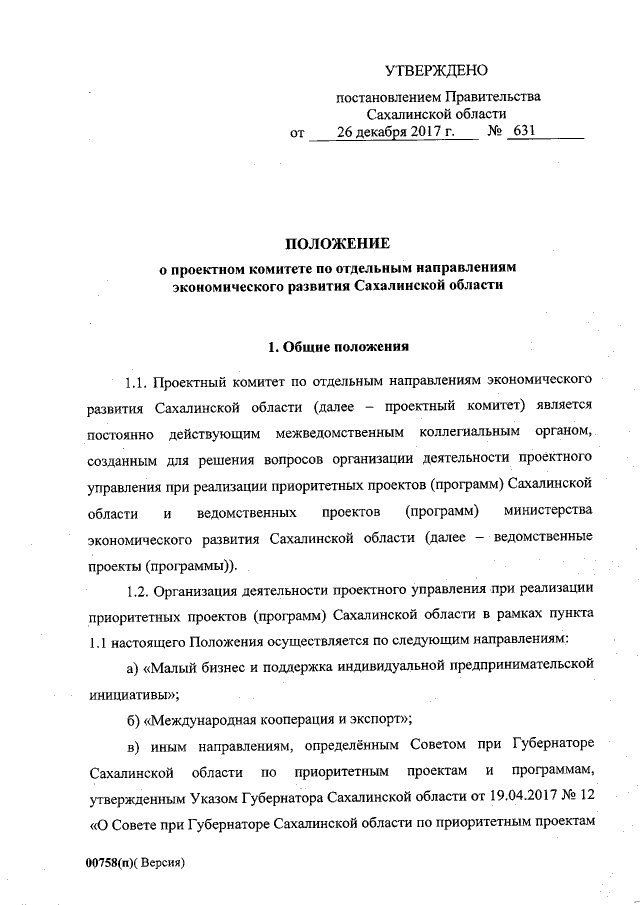 УТВЕРЖДЕНО

постановлением Правительства Сахалинской области
от 26 декабря 2017 г. № 631

ПОЛОЖЕНИЕ
о проектном комитете по отдельным направлениям экономического развития Сахалинской области

1. Общие положения

1.1. Проектный комитет по отдельным направлениям экономического развития Сахалинской области (далее – проектный комитет) является постоянно действующим межведомственным коллегиальным органом, созданным для решения вопросов организации деятельности проектного управления при реализации приоритетных проектов (программ) Сахалинской области и ведомственных проектов (программ) министерства экономического развития Сахалинской области (далее – ведомственные проекты (программы)).

1.2. Организация деятельности проектного управления при реализации приоритетных проектов (программ) Сахалинской области в рамках пункта 1.1 настоящего Положения осуществляется по следующим направлениям:

а) «Малый бизнес и поддержка индивидуальной предпринимательской инициативы»;

б) «Международная кооперация и экспорт»;

в) иным направлениям, определённым Советом при Губернаторе Сахалинской области по приоритетным проектам и программам, утвержденным Указом Губернатора Сахалинской области от 19.04.2017 № 12 «О Совете при Губернаторе Сахалинской области по приоритетным проектам

00758(п)( Версия)